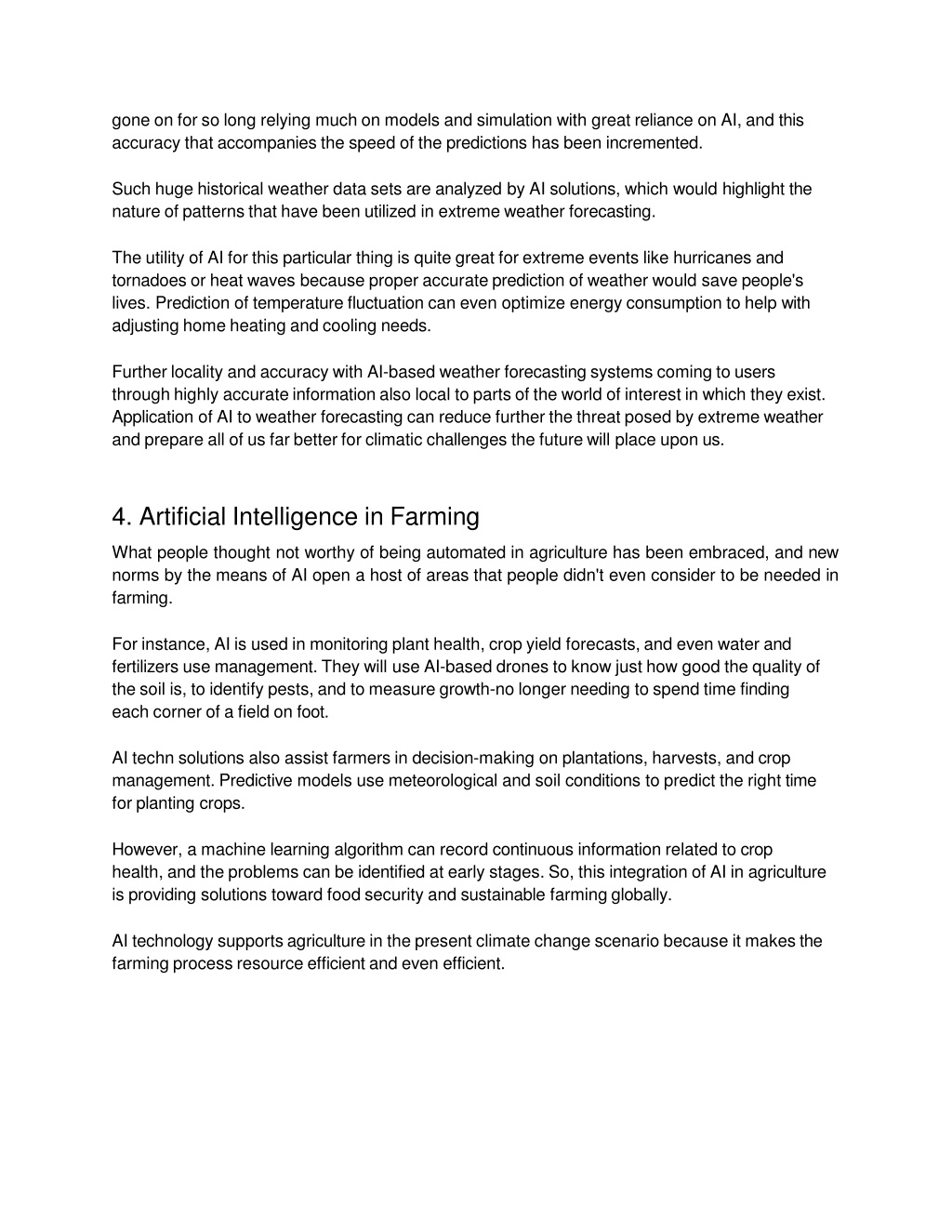 gone on for so long relying much on models and simulation with great reliance on AI, and this accuracy that accompanies the speed of the predictions has been incremented.

Such huge historical weather data sets are analyzed by AI solutions, which would highlight the nature of patterns that have been utilized in extreme weather forecasting.

The utility of AI for this particular thing is quite great for extreme events like hurricanes and tornadoes or heat waves because proper accurate prediction of weather would save people's lives. Prediction of temperature fluctuation can even optimize energy consumption to help with adjusting home heating and cooling needs.

Further locality and accuracy with AI-based weather forecasting systems coming to users through highly accurate information also local to parts of the world of interest in which they exist. Application of AI to weather forecasting can reduce further the threat posed by extreme weather and prepare all of us far better for climatic challenges the future will place upon us.

4. Artificial Intelligence in Farming

What people thought not worthy of being automated in agriculture has been embraced, and new norms by the means of AI open a host of areas that people didn't even consider to be needed in farming.

For instance, AI is used in monitoring plant health, crop yield forecasts, and even water and fertilizers use management. They will use AI-based drones to know just how good the quality of the soil is, to identify pests, and to measure growth-no longer needing to spend time finding each corner of a field on foot.

AI techn solutions also assist farmers in decision-making on plantations, harvests, and crop management. Predictive models use meteorological and soil conditions to predict the right time for planting crops.

However, a machine learning algorithm can record continuous information related to crop health, and the problems can be identified at early stages. So, this integration of AI in agriculture is providing solutions toward food security and sustainable farming globally.

AI technology supports agriculture in the present climate change scenario because it makes the farming process resource efficient and even efficient.